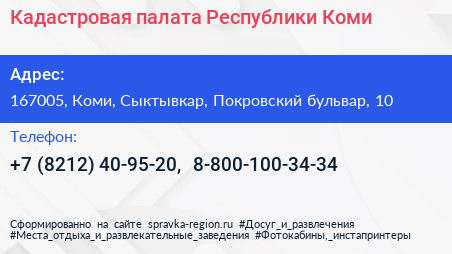 Кадастровая палата Республики Коми

Адрес:
167005, Коми, Сыктывкар, Покровский бульвар, 10

Телефон:
+7 (8212) 40-95-20, 8-800-100-34-34

Сформированно на сайте spravka-region.ru #Досуг_и_развлечения #Места_отдыха_и_развлекательные_заведения #Фотокабины,_инстапринтеры